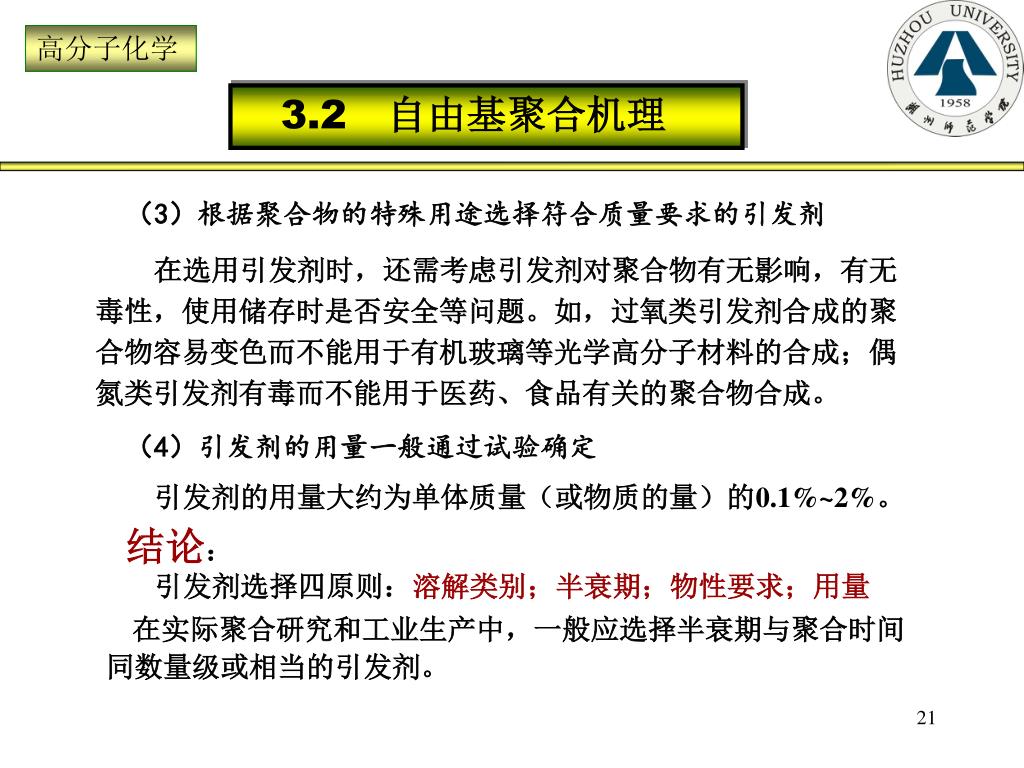 高分子化学

HUZHOU UNIVERSITY
1958
湖州师范学院

3.2　自由基聚合机理

（3）根据聚合物的特殊用途选择符合质量要求的引发剂

在选用引发剂时，还需考虑引发剂对聚合物有无影响，有无毒性，使用储存时是否安全等问题。如，过氧类引发剂合成的聚合物容易变色而不能用于有机玻璃等光学高分子材料的合成；偶氮类引发剂有毒而不能用于医药、食品有关的聚合物合成。

（4）引发剂的用量一般通过试验确定

引发剂的用量大约为单体质量（或物质的量）的0.1%~2%。

结论：

引发剂选择四原则：溶解类别；半衰期；物性要求；用量

在实际聚合研究和工业生产中，一般应选择半衰期与聚合时间同数量级或相当的引发剂。

21